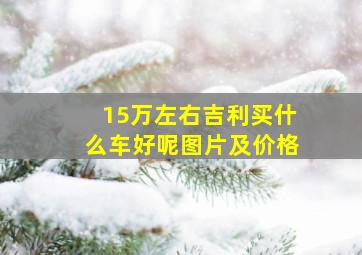 15万左右吉利买什么车好呢图片及价格